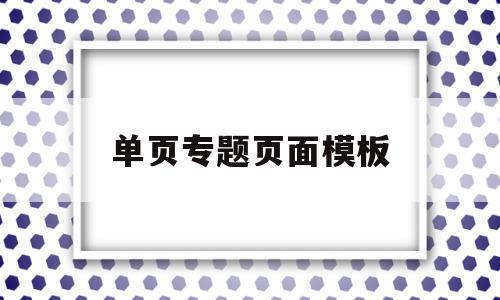 单页专题页面模板